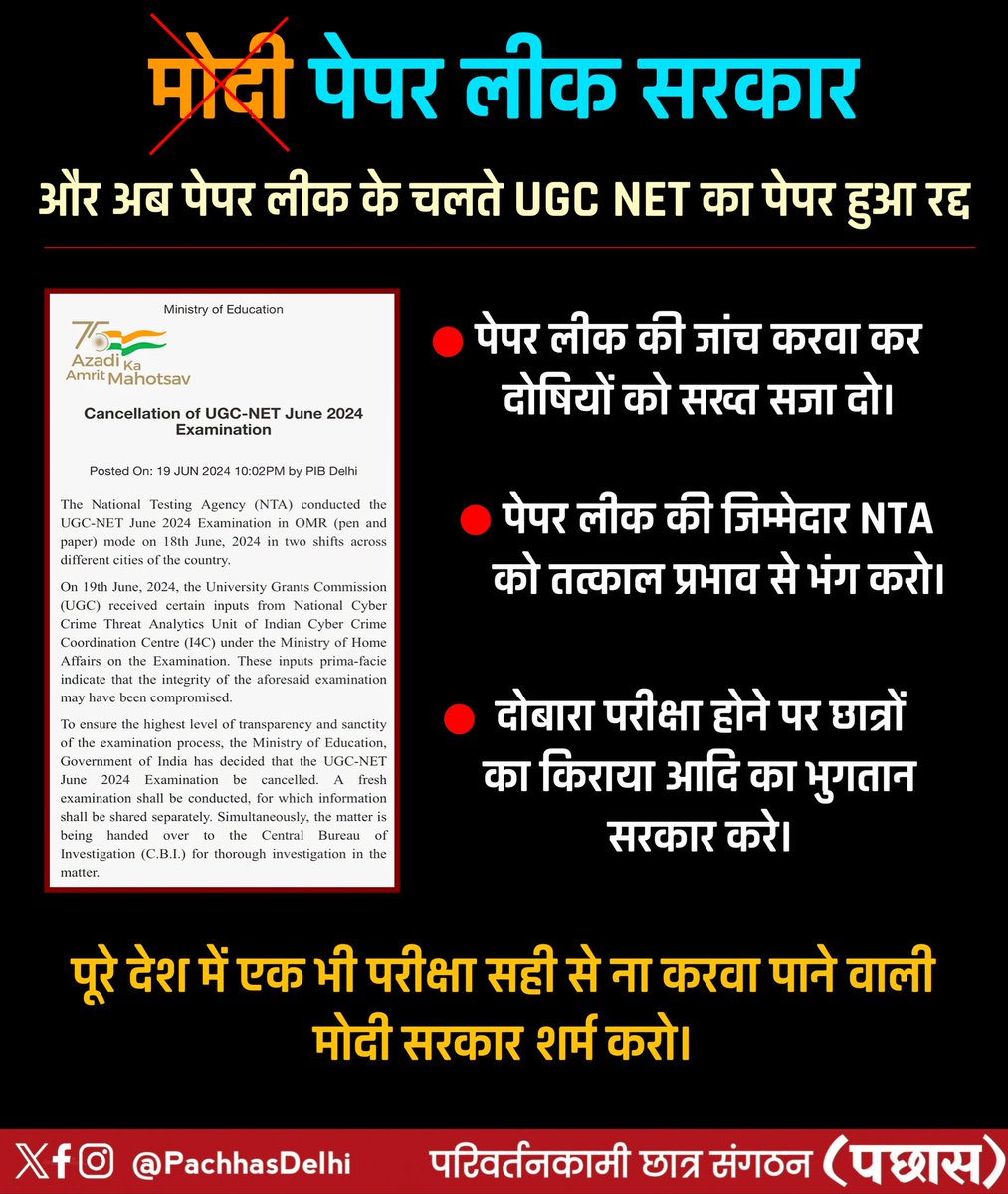 मोदी पेपर लीक सरकार

और अब पेपर लीक के चलते UGC NET का पेपर हुआ रद्द

Ministry of Education

75 Azadi Ka Amrit Mahotsav

Cancellation of UGC-NET June 2024 Examination

Posted On: 19 JUN 2024 10:02PM by PIB Delhi

The National Testing Agency (NTA) conducted the UGC-NET June 2024 Examination in OMR (pen and paper) mode on 18th June, 2024 in two shifts across different cities of the country.

On 19th June, 2024, the University Grants Commission (UGC) received certain inputs from National Cyber Crime Threat Analytics Unit of Indian Cyber Crime Coordination Centre (I4C) under the Ministry of Home Affairs on the Examination. These inputs prima-facie indicate that the integrity of the aforesaid examination may have been compromised.

To ensure the highest level of transparency and sanctity of the examination process, the Ministry of Education, Government of India has decided that the UGC-NET June 2024 Examination be cancelled. A fresh examination shall be conducted, for which information shall be shared separately. Simultaneously, the matter is being handed over to the Central Bureau of Investigation (C.B.I.) for thorough investigation in the matter.

पेपर लीक की जांच करवा कर दोषियों को सख्त सजा दो।

पेपर लीक की जिम्मेदार NTA को तत्काल प्रभाव से भंग करो।

दोबारा परीक्षा होने पर छात्रों का किराया आदि का भुगतान सरकार करे।

पूरे देश में एक भी परीक्षा सही से ना करवा पाने वाली मोदी सरकार शर्म करो।

@PachhasDelhi

परिवर्तनकामी छात्र संगठन (पछास)